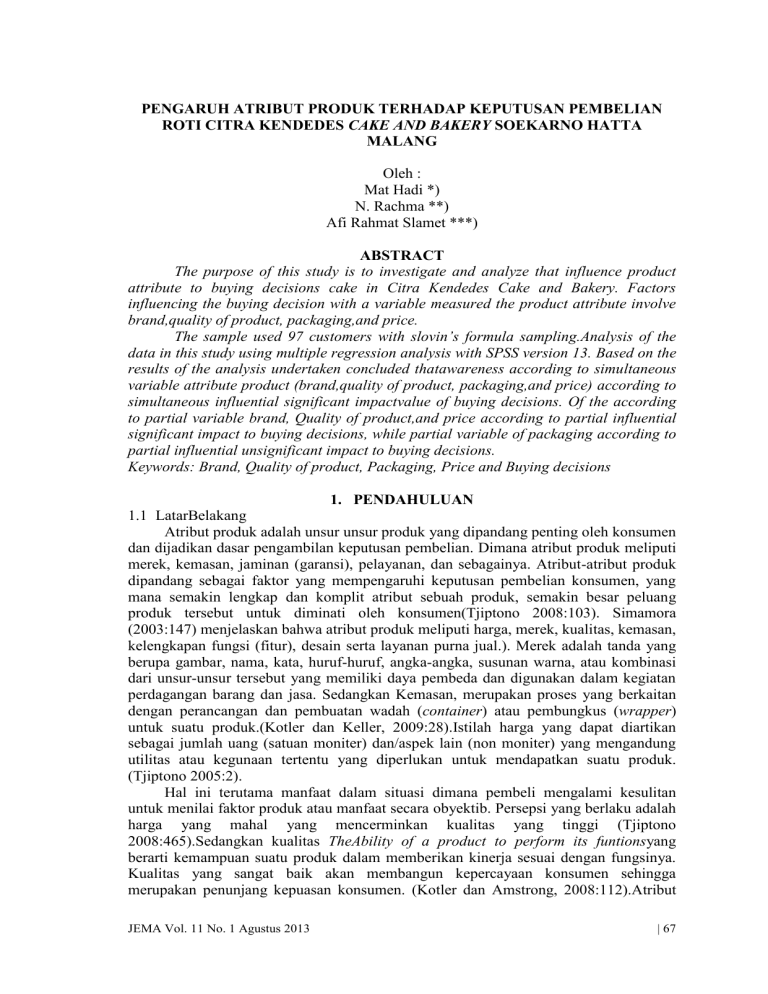 PENGARUH ATRIBUT PRODUK TERHADAP KEPUTUSAN PEMBELIAN ROTI CITRA KENDEDES CAKE AND BAKERY SOEKARNO HATTA MALANG

Oleh :
Mat Hadi *)
N. Rachma **)
Afi Rahmat Slamet ***)

ABSTRACT

The purpose of this study is to investigate and analyze that influence product attribute to buying decisions cake in Citra Kendedes Cake and Bakery. Factors influencing the buying decision with a variable measured the product attribute involve brand,quality of product, packaging,and price.

The sample used 97 customers with slovin's formula sampling.Analysis of the data in this study using multiple regression analysis with SPSS version 13. Based on the results of the analysis undertaken concluded thatawareness according to simultaneous variable attribute product (brand,quality of product, packaging,and price) according to simultaneous influential significant impactvalue of buying decisions. Of the according to partial variable brand, Quality of product,and price according to partial influential significant impact to buying decisions, while partial variable of packaging according to partial influential unsignificant impact to buying decisions.
Keywords: Brand, Quality of product, Packaging, Price and Buying decisions

1. PENDAHULUAN

1.1 LatarBelakang

Atribut produk adalah unsur unsur produk yang dipandang penting oleh konsumen dan dijadikan dasar pengambilan keputusan pembelian. Dimana atribut produk meliputi merek, kemasan, jaminan (garansi), pelayanan, dan sebagainya. Atribut-atribut produk dipandang sebagai faktor yang mempengaruhi keputusan pembelian konsumen, yang mana semakin lengkap dan komplit atribut sebuah produk, semakin besar peluang produk tersebut untuk diminati oleh konsumen(Tjiptono 2008:103). Simamora (2003:147) menjelaskan bahwa atribut produk meliputi harga, merek, kualitas, kemasan, kelengkapan fungsi (fitur), desain serta layanan purna jual.). Merek adalah tanda yang berupa gambar, nama, kata, huruf-huruf, angka-angka, susunan warna, atau kombinasi dari unsur-unsur tersebut yang memiliki daya pembeda dan digunakan dalam kegiatan perdagangan barang dan jasa. Sedangkan Kemasan, merupakan proses yang berkaitan dengan perancangan dan pembuatan wadah (container) atau pembungkus (wrapper) untuk suatu produk.(Kotler dan Keller, 2009:28).Istilah harga yang dapat diartikan sebagai jumlah uang (satuan moniter) dan/aspek lain (non moniter) yang mengandung utilitas atau kegunaan tertentu yang diperlukan untuk mendapatkan suatu produk. (Tjiptono 2005:2).

Hal ini terutama manfaat dalam situasi dimana pembeli mengalami kesulitan untuk menilai faktor produk atau manfaat secara obyektib. Persepsi yang berlaku adalah harga yang mahal yang mencerminkan kualitas yang tinggi (Tjiptono 2008:465).Sedangkan kualitas TheAbility of a product to perform its funtionsyang berarti kemampuan suatu produk dalam memberikan kinerja sesuai dengan fungsinya. Kualitas yang sangat baik akan membangun kepercayaan konsumen sehingga merupakan penunjang kepuasan konsumen. (Kotler dan Amstrong, 2008:112).Atribut

JEMA Vol. 11 No. 1 Agustus 2013 | 67